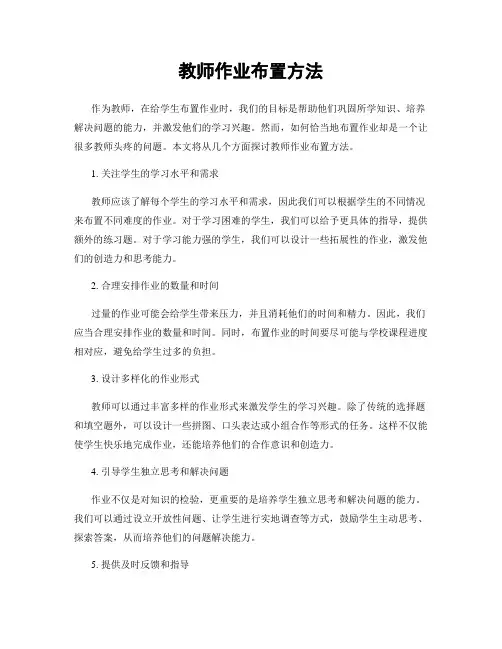 教师作业布置方法

作为教师，在给学生布置作业时，我们的目标是帮助他们巩固所学知识、培养解决问题的能力，并激发他们的学习兴趣。然而，如何恰当地布置作业却是一个让很多教师头疼的问题。本文将从几个方面探讨教师作业布置方法。

1. 关注学生的学习水平和需求

教师应该了解每个学生的学习水平和需求，因此我们可以根据学生的不同情况来布置不同难度的作业。对于学习困难的学生，我们可以给予更具体的指导，提供额外的练习题。对于学习能力强的学生，我们可以设计一些拓展性的作业，激发他们的创造力和思考能力。

2. 合理安排作业的数量和时间

过量的作业可能会给学生带来压力，并且消耗他们的时间和精力。因此，我们应当合理安排作业的数量和时间。同时，布置作业的时间要尽可能与学校课程进度相对应，避免给学生过多的负担。

3. 设计多样化的作业形式

教师可以通过丰富多样的作业形式来激发学生的学习兴趣。除了传统的选择题和填空题外，可以设计一些拼图、口头表达或小组合作等形式的任务。这样不仅能使学生快乐地完成作业，还能培养他们的合作意识和创造力。

4. 引导学生独立思考和解决问题

作业不仅是对知识的检验，更重要的是培养学生独立思考和解决问题的能力。我们可以通过设立开放性问题、让学生进行实地调查等方式，鼓励学生主动思考、探索答案，从而培养他们的问题解决能力。

5. 提供及时反馈和指导